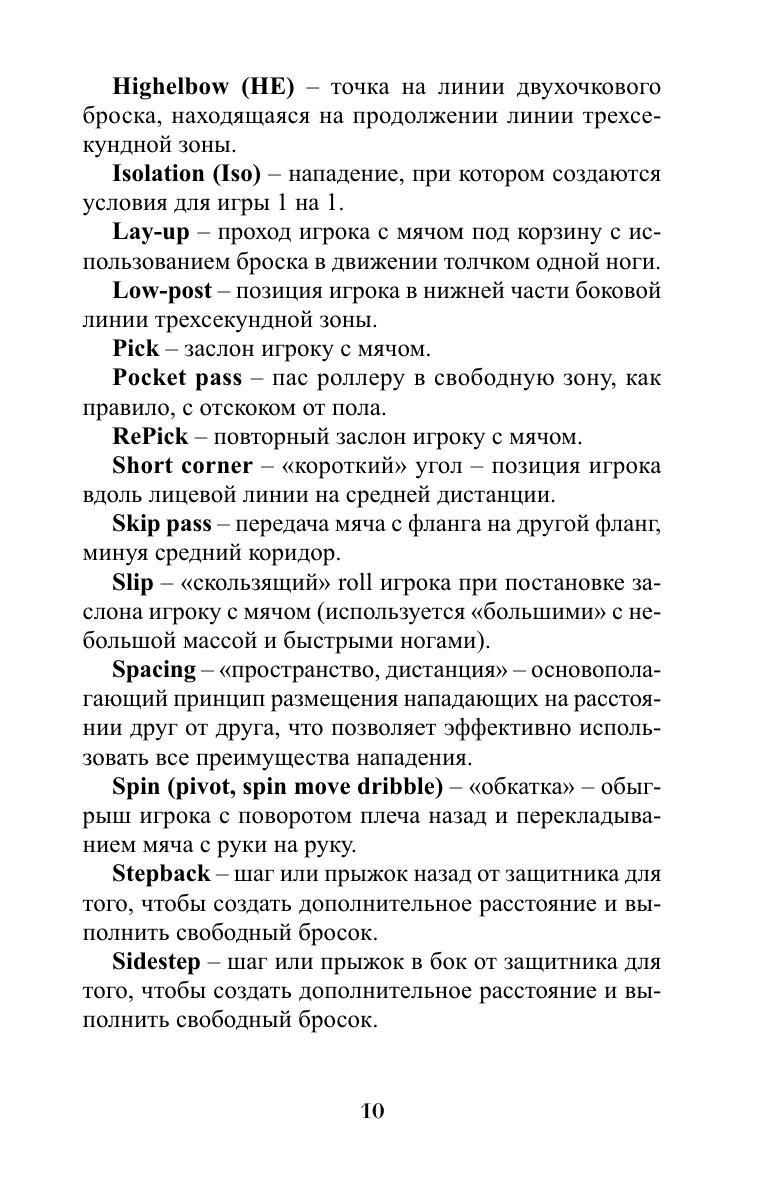 Highelbow (HE) – точка на линии двухочкового броска, находящаяся на продолжении линии трехсекундной зоны.

Isolation (Iso) – нападение, при котором создаются условия для игры 1 на 1.

Lay-up – проход игрока с мячом под корзину с использованием броска в движении толчком одной ноги.

Low-post – позиция игрока в нижней части боковой линии трехсекундной зоны.

Pick – заслон игроку с мячом.

Pocket pass – пас роллеру в свободную зону, как правило, с отскоком от пола.

RePick – повторный заслон игроку с мячом.

Short corner – «короткий» угол – позиция игрока вдоль лицевой линии на средней дистанции.

Skip pass – передача мяча с фланга на другой фланг, минуя средний коридор.

Slip – «скользящий» roll игрока при постановке заслона игроку с мячом (используется «большими» с небольшой массой и быстрыми ногами).

Spacing – «пространство, дистанция» – основополагающий принцип размещения нападающих на расстоянии друг от друга, что позволяет эффективно использовать все преимущества нападения.

Spin (pivot, spin move dribble) – «обкатка» – обыгрыш игрока с поворотом плеча назад и перекладыванием мяча с руки на руку.

Stepback – шаг или прыжок назад от защитника для того, чтобы создать дополнительное расстояние и выполнить свободный бросок.

Sidestep – шаг или прыжок в бок от защитника для того, чтобы создать дополнительное расстояние и выполнить свободный бросок.

10